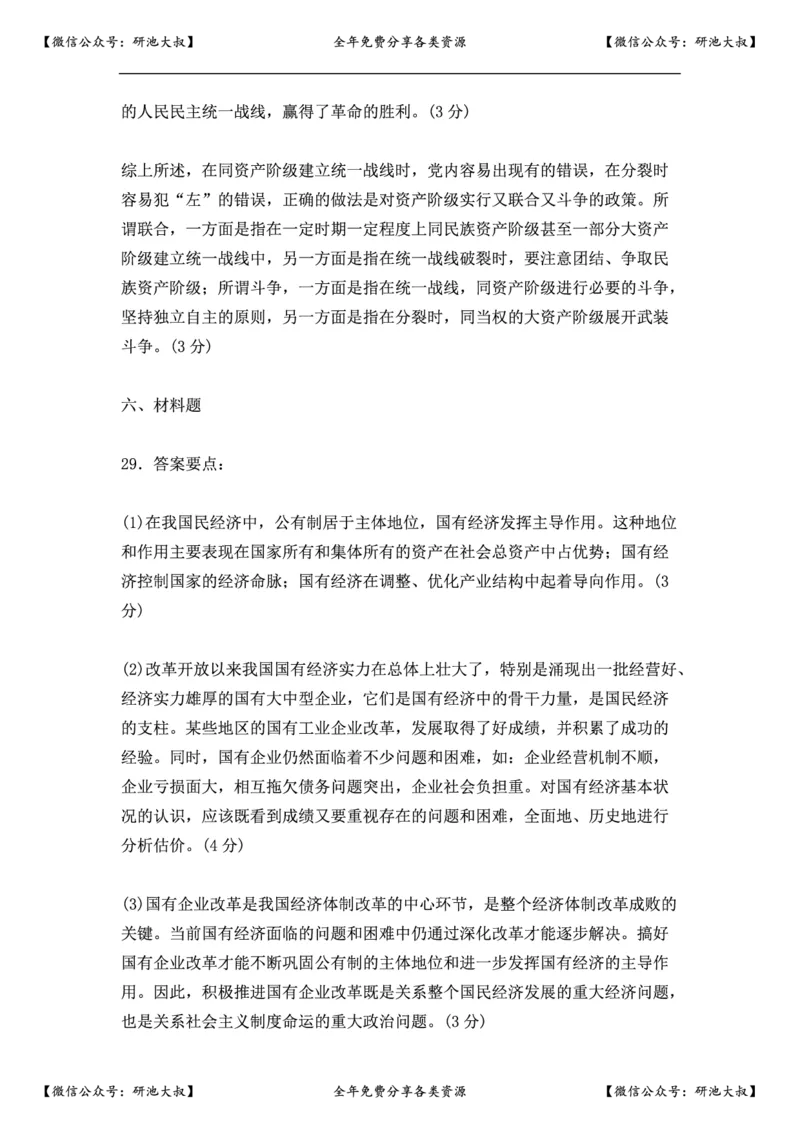 【微信公众号：研池大叔】 全年免费分享各类资源 【微信公众号：研池大叔】

的人民民主统一战线，赢得了革命的胜利。(3 分)

综上所述，在同资产阶级建立统一战线时，党内容易出现有的错误，在分裂时容易犯“左”的错误，正确的做法是对资产阶级实行又联合又斗争的政策。所谓联合，一方面是指在一定时期一定程度上同民族资产阶级甚至一部分大资产阶级建立统一战线中，另一方面是指在统一战线破裂时，要注意团结、争取民族资产阶级；所谓斗争，一方面是指在统一战线，同资产阶级进行必要的斗争，坚持独立自主的原则，另一方面是指在分裂时，同当权的大资产阶级展开武装斗争。(3 分)

六、材料题

29．答案要点：

(1)在我国民经济中，公有制居于主体地位，国有经济发挥主导作用。这种地位和作用主要表现在国家所有和集体所有的资产在社会总资产中占优势；国有经济控制国家的经济命脉；国有经济在调整、优化产业结构中起着导向作用。(3 分)

(2)改革开放以来我国国有经济实力在总体上壮大了，特别是涌现出一批经营好、经济实力雄厚的国有大中型企业，它们是国有经济中的骨干力量，是国民经济的支柱。某些地区的国有工业企业改革，发展取得了好成绩，并积累了成功的经验。同时，国有企业仍然面临着不少问题和困难，如：企业经营机制不顺，企业亏损面大，相互拖欠债务问题突出，企业社会负担重。对国有经济基本状况的认识，应该既看到成绩又要重视存在的问题和困难，全面地、历史地进行分析估价。(4 分)

(3)国有企业改革是我国经济体制改革的中心环节，是整个经济体制改革成败的关键。当前国有经济面临的问题和困难中仍通过深化改革才能逐步解决。搞好国有企业改革才能不断巩固公有制的主体地位和进一步发挥国有经济的主导作用。因此，积极推进国有企业改革既是关系整个国民经济发展的重大经济问题，也是关系社会主义制度命运的重大政治问题。(3 分)

【微信公众号：研池大叔】 全年免费分享各类资源 【微信公众号：研池大叔】